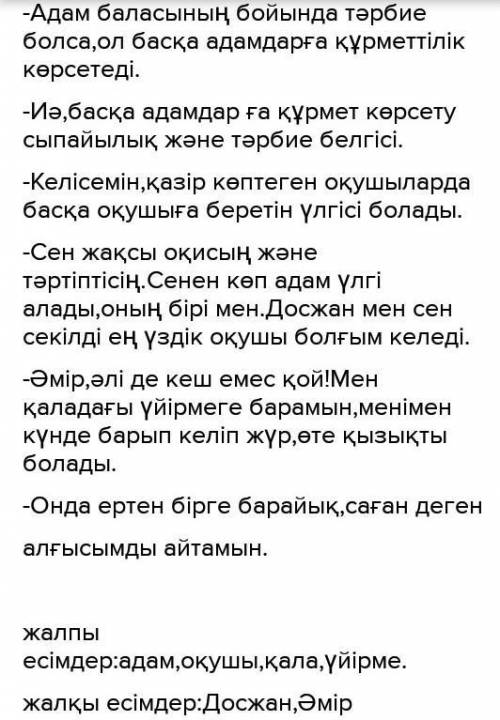 -Адам баласының бойында тәрбие болса,ол басқа адамдарға құрметтілік көрсетеді.

-Иә,басқа адамдар ға құрмет көрсету сыпайылық және тәрбие белгісі.

-Келісемін,қазір көптеген оқушыларда басқа оқушыға беретін үлгісі болады.

-Сен жақсы оқисың және тәртіптісің.Сенен көп адам үлгі алады,оның бірі мен.Досжан мен сен секілді ең үздік оқушы болғым келеді.

-Әмір,әлі де кеш емес қой!Мен қаладағы үйірмеге барамын,менімен күнде барып келіп жүр,өте қызықты болады.

-Онда ертен бірге барайық,саған деген

алғысымды айтамын.

жалпы есімдер:адам,оқушы,қала,үйірме.

жалқы есімдер:Досжан,Әмір